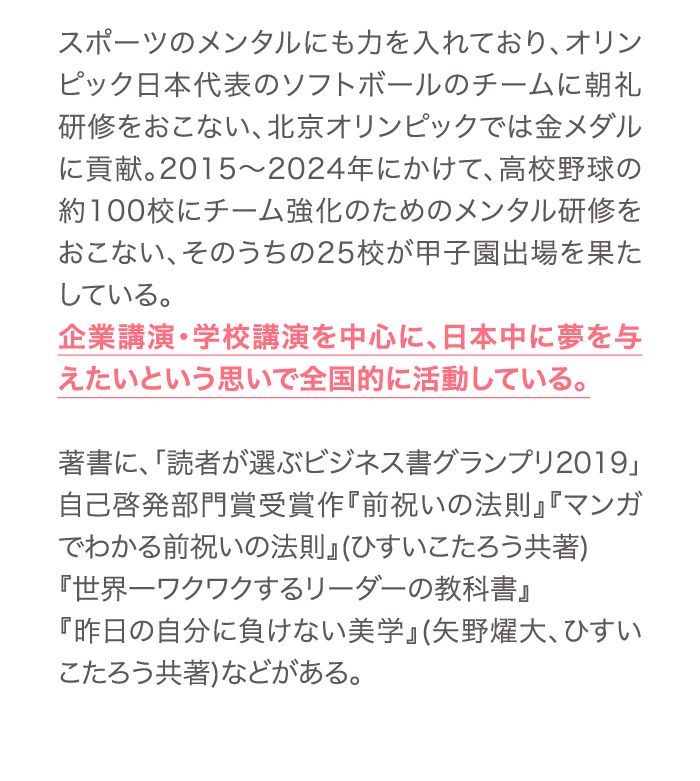 スポーツのメンタルにも力を入れており、オリンピック日本代表のソフトボールのチームに朝礼研修をおこない、北京オリンピックでは金メダルに貢献。2015～2024年にかけて、高校野球の約100校にチーム強化のためのメンタル研修をおこない、そのうちの25校が甲子園出場を果たしている。

企業講演・学校講演を中心に、日本中に夢を与えたいという思いで全国的に活動している。

著書に、「読者が選ぶビジネス書グランプリ2019」自己啓発部門賞受賞作『前祝いの法則』『マンガでわかる前祝いの法則』(ひすいこたろう共著)
『世界一ワクワクするリーダーの教科書』
『昨日の自分に負けない美学』(矢野燿大、ひすいこたろう共著)などがある。